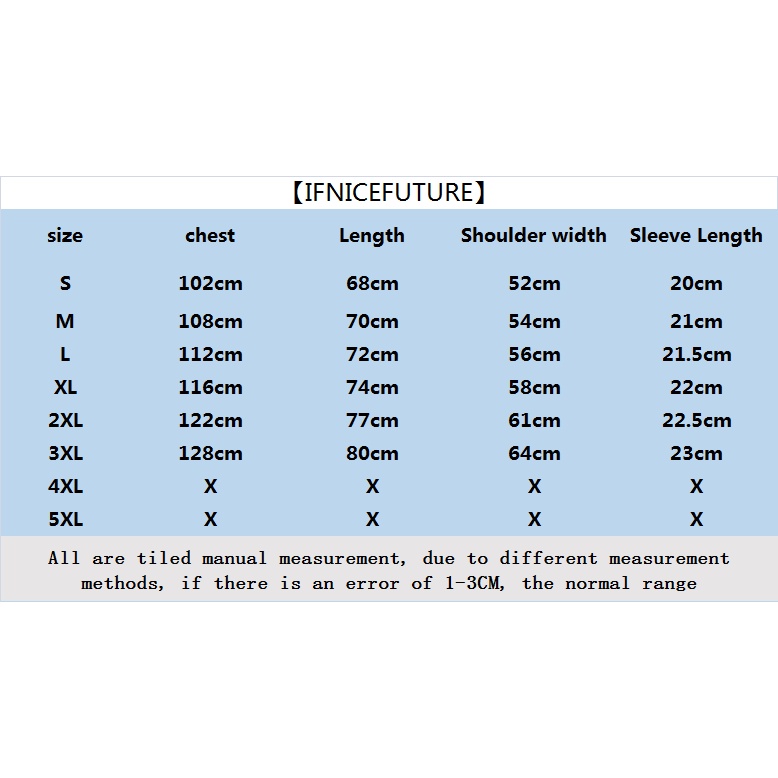 【IFNICEFUTURE】

| size | chest | Length | Shoulder width | Sleeve Length |
|---|---|---|---|---|
| S | 102cm | 68cm | 52cm | 20cm |
| M | 108cm | 70cm | 54cm | 21cm |
| L | 112cm | 72cm | 56cm | 21.5cm |
| XL | 116cm | 74cm | 58cm | 22cm |
| 2XL | 122cm | 77cm | 61cm | 22.5cm |
| 3XL | 128cm | 80cm | 64cm | 23cm |
| 4XL | X | X | X | X |
| 5XL | X | X | X | X |

All are tiled manual measurement, due to different measurement methods, if there is an error of 1-3CM, the normal range